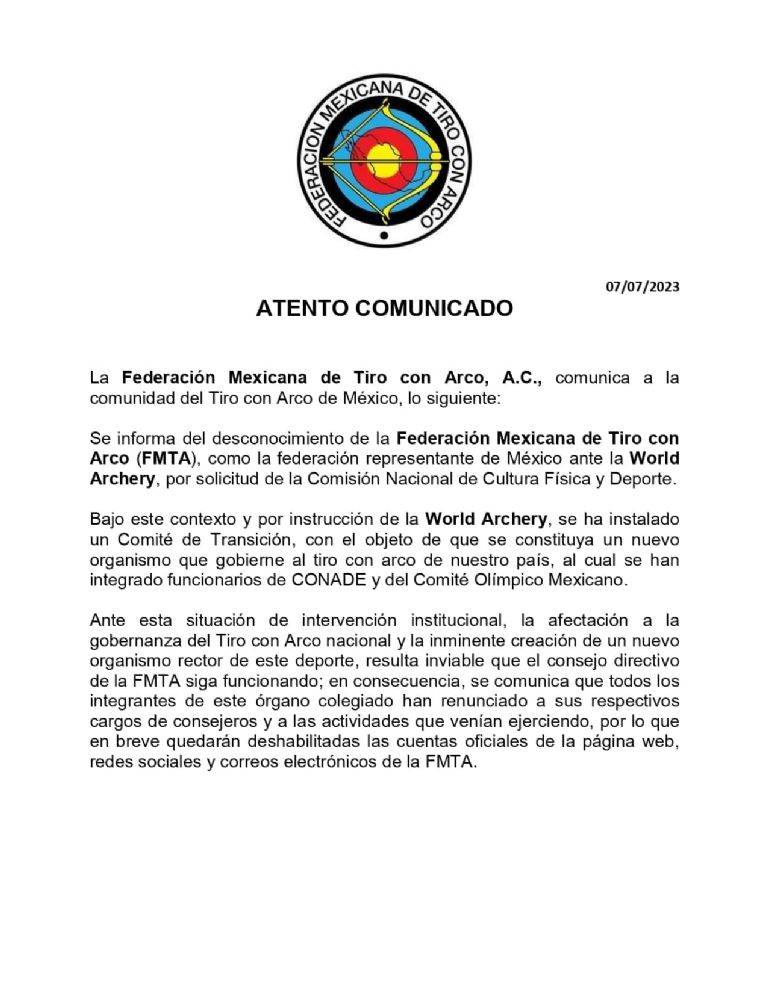 FEDERACION MEXICANA DE TIRO CON ARCO

07/07/2023

ATENTO COMUNICADO

La Federación Mexicana de Tiro con Arco, A.C., comunica a la comunidad del Tiro con Arco de México, lo siguiente:

Se informa del desconocimiento de la Federación Mexicana de Tiro con Arco (FMTA), como la federación representante de México ante la World Archery, por solicitud de la Comisión Nacional de Cultura Física y Deporte.

Bajo este contexto y por instrucción de la World Archery, se ha instalado un Comité de Transición, con el objeto de que se constituya un nuevo organismo que gobierne al tiro con arco de nuestro país, al cual se han integrado funcionarios de CONADE y del Comité Olímpico Mexicano.

Ante esta situación de intervención institucional, la afectación a la gobernanza del Tiro con Arco nacional y la inminente creación de un nuevo organismo rector de este deporte, resulta inviable que el consejo directivo de la FMTA siga funcionando; en consecuencia, se comunica que todos los integrantes de este órgano colegiado han renunciado a sus respectivos cargos de consejeros y a las actividades que venían ejerciendo, por lo que en breve quedarán deshabilitadas las cuentas oficiales de la página web, redes sociales y correos electrónicos de la FMTA.